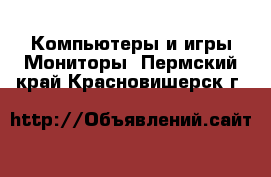 Компьютеры и игры Мониторы  Пермский край Красновишерск г

http://Объявлений.сайт